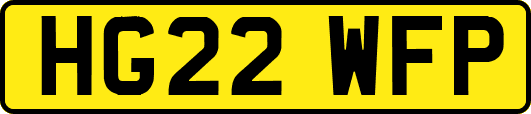 HG22 WFP